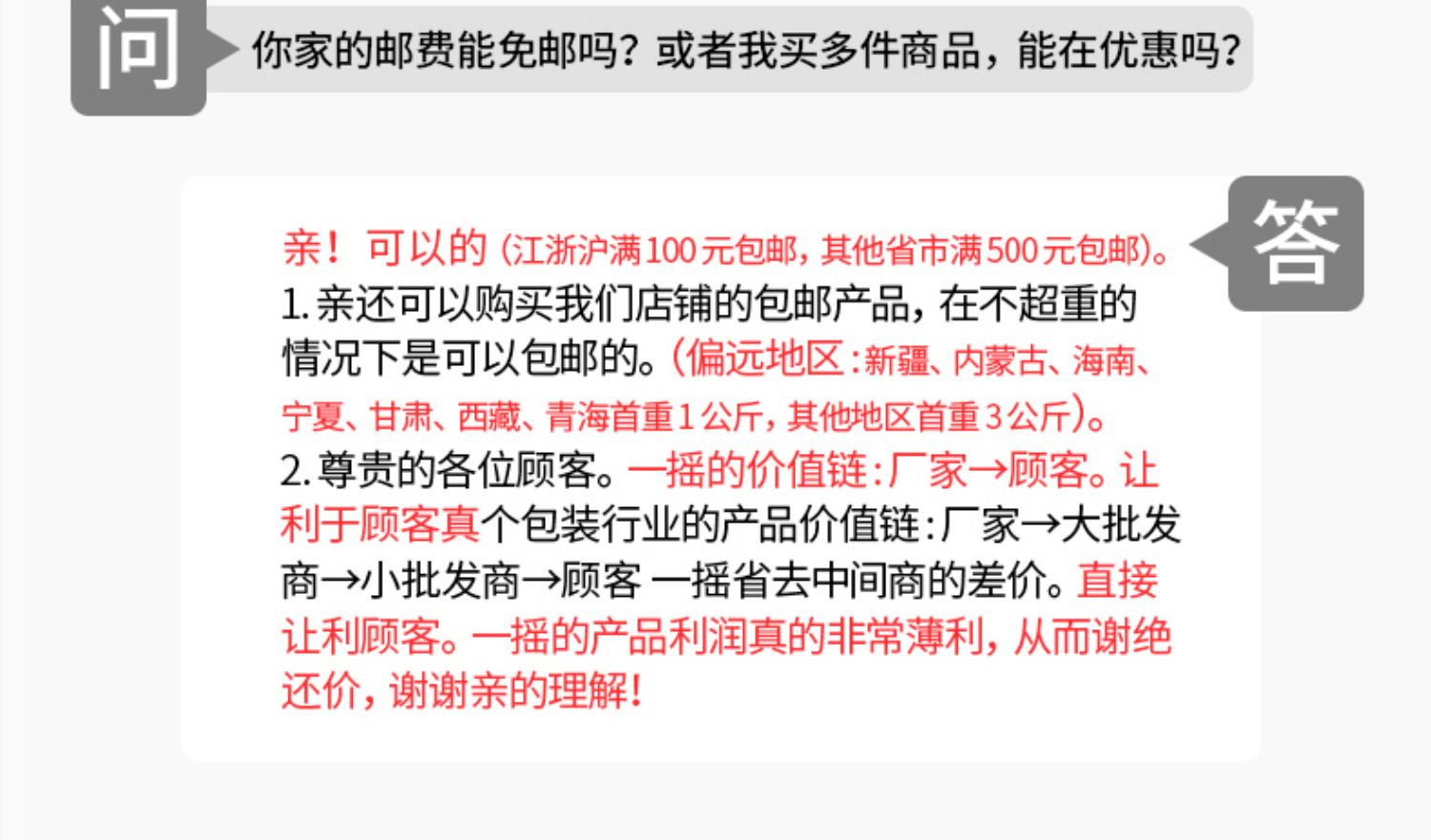 问

你家的邮费能免邮吗？或者我买多件商品，能在优惠吗？

答

亲！可以的（江浙沪满100元包邮，其他省市满500元包邮）。
1.亲还可以购买我们店铺的包邮产品，在不超重的情况下是可以包邮的。（偏远地区：新疆、内蒙古、海南、宁夏、甘肃、西藏、青海首重1公斤，其他地区首重3公斤）。
2.尊贵的各位顾客。一摇的价值链：厂家→顾客。让利于顾客真个包装行业的产品价值链：厂家→大批发商→小批发商→顾客 一摇省去中间商的差价。直接让利顾客。一摇的产品利润真的非常薄利，从而谢绝还价，谢谢亲的理解！